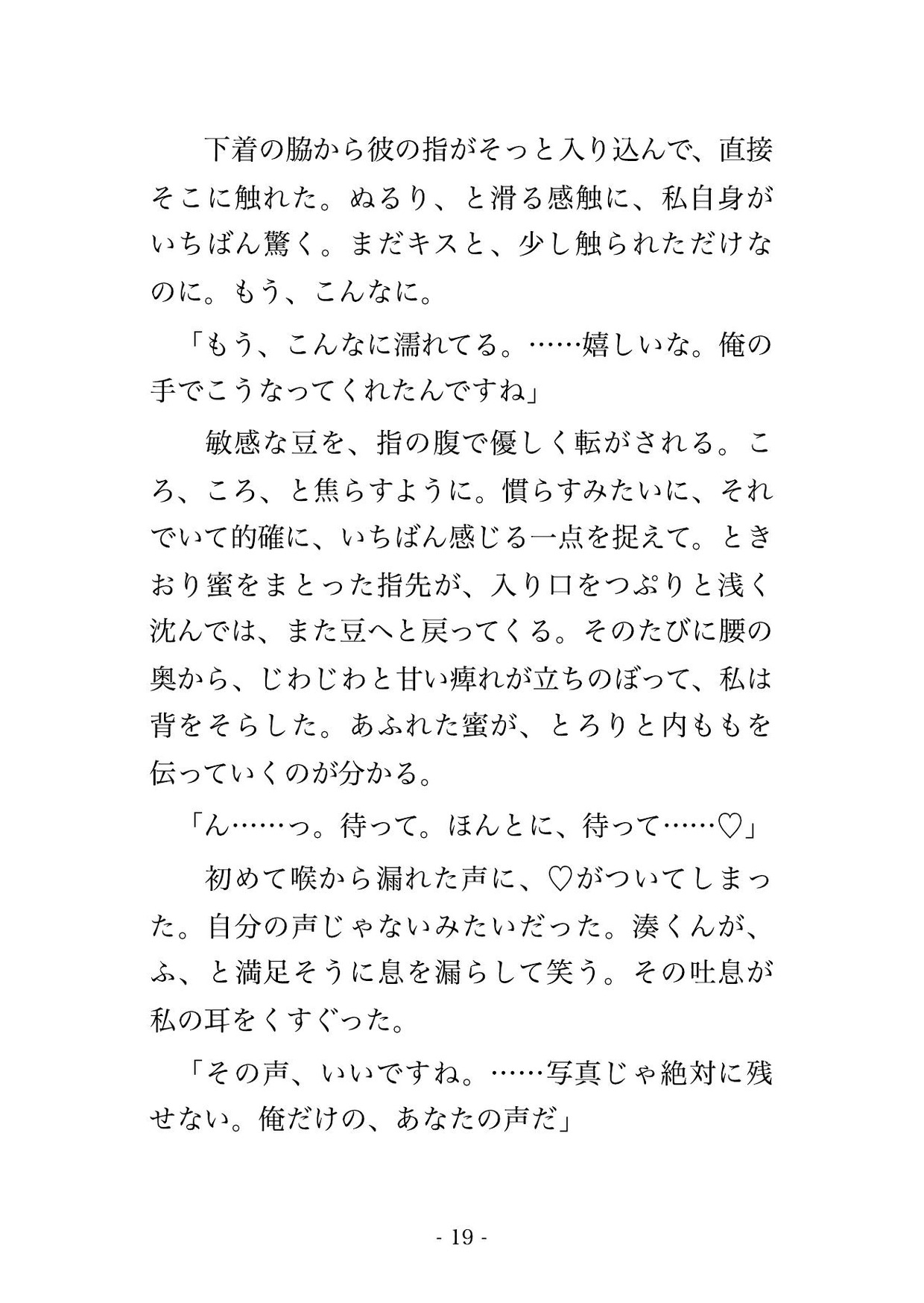 下着の脇から彼の指がそっと入り込んで、直接そこに触れた。ぬるり、と滑る感触に、私自身がいちばん驚く。まだキスと、少し触られただけなのに。もう、こんなに。

「もう、こんなに濡れてる。……嬉しいな。俺の手でこうなってくれたんですね」

敏感な豆を、指の腹で優しく転がされる。ころ、ころ、と焦らすように。慣らすみたいに、それでいて的確に、いちばん感じる一点を捉えて。ときおり蜜をまとった指先が、入り口をつぷりと浅く沈んでは、また豆へと戻ってくる。そのたびに腰の奥から、じわじわと甘い痺れが立ちのぼって、私は背をそらした。あふれた蜜が、とろりと内ももを伝っていくのが分かる。

「ん……っ。待って。ほんとに、待って……♡」

初めて喉から漏れた声に、♡がついてしまった。自分の声じゃないみたいだった。湊くんが、ふ、と満足そうに息を漏らして笑う。その吐息が私の耳をくすぐった。

「その声、いいですね。……写真じゃ絶対に残せない。俺だけの、あなたの声だ」

- 19 -